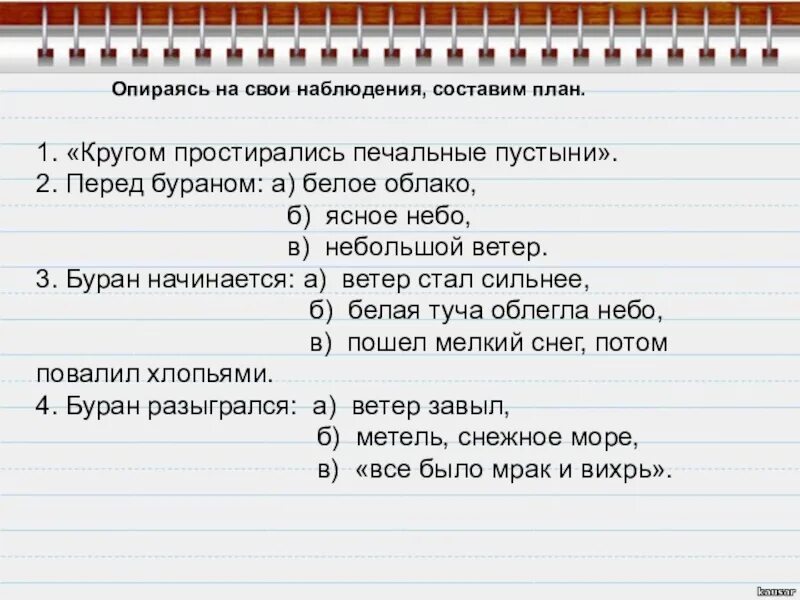 Опираясь на свои наблюдения, составим план.

1. «Кругом простирались печальные пустыни».
2. Перед бураном: а) белое облако,
б) ясное небо,
в) небольшой ветер.
3. Буран начинается: а) ветер стал сильнее,
б) белая туча облегла небо,
в) пошел мелкий снег, потом повалил хлопьями.
4. Буран разыгрался: а) ветер завыл,
б) метель, снежное море,
в) «все было мрак и вихрь».

kausar